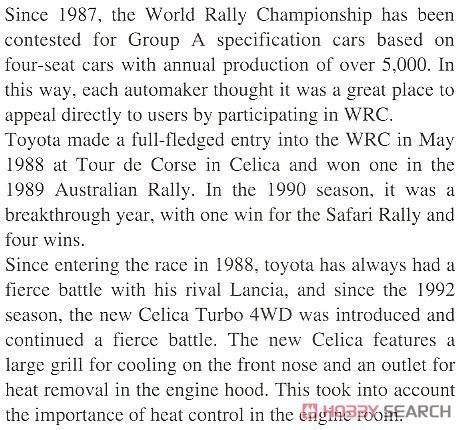 Since 1987, the World Rally Championship has been contested for Group A specification cars based on four-seat cars with annual production of over 5,000. In this way, each automaker thought it was a great place to appeal directly to users by participating in WRC.
Toyota made a full-fledged entry into the WRC in May 1988 at Tour de Corse in Celica and won one in the 1989 Australian Rally. In the 1990 season, it was a breakthrough year, with one win for the Safari Rally and four wins.
Since entering the race in 1988, toyota has always had a fierce battle with his rival Lancia, and since the 1992 season, the new Celica Turbo 4WD was introduced and continued a fierce battle. The new Celica features a large grill for cooling on the front nose and an outlet for heat removal in the engine hood. This took into account the importance of heat control in the engine room.

HOBBY SEARCH